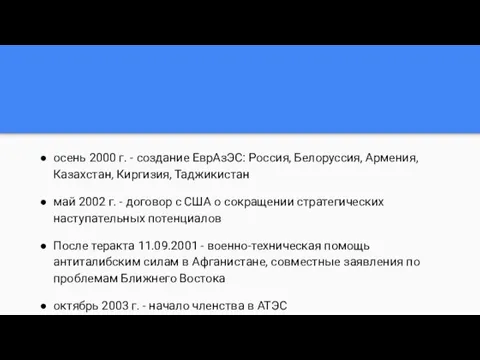 ● осень 2000 г. - создание ЕврАзЭС: Россия, Белоруссия, Армения, Казахстан, Киргизия, Таджикистан

● май 2002 г. - договор с США о сокращении стратегических наступательных потенциалов

● После теракта 11.09.2001 - военно-техническая помощь антиталибским силам в Афганистане, совместные заявления по проблемам Ближнего Востока

● октябрь 2003 г. - начало членства в АТЭС